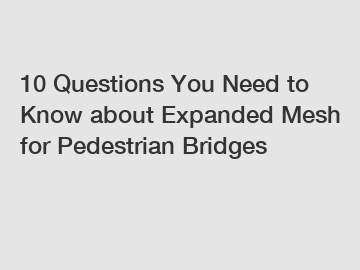 10 Questions You Need to Know about Expanded Mesh for Pedestrian Bridges